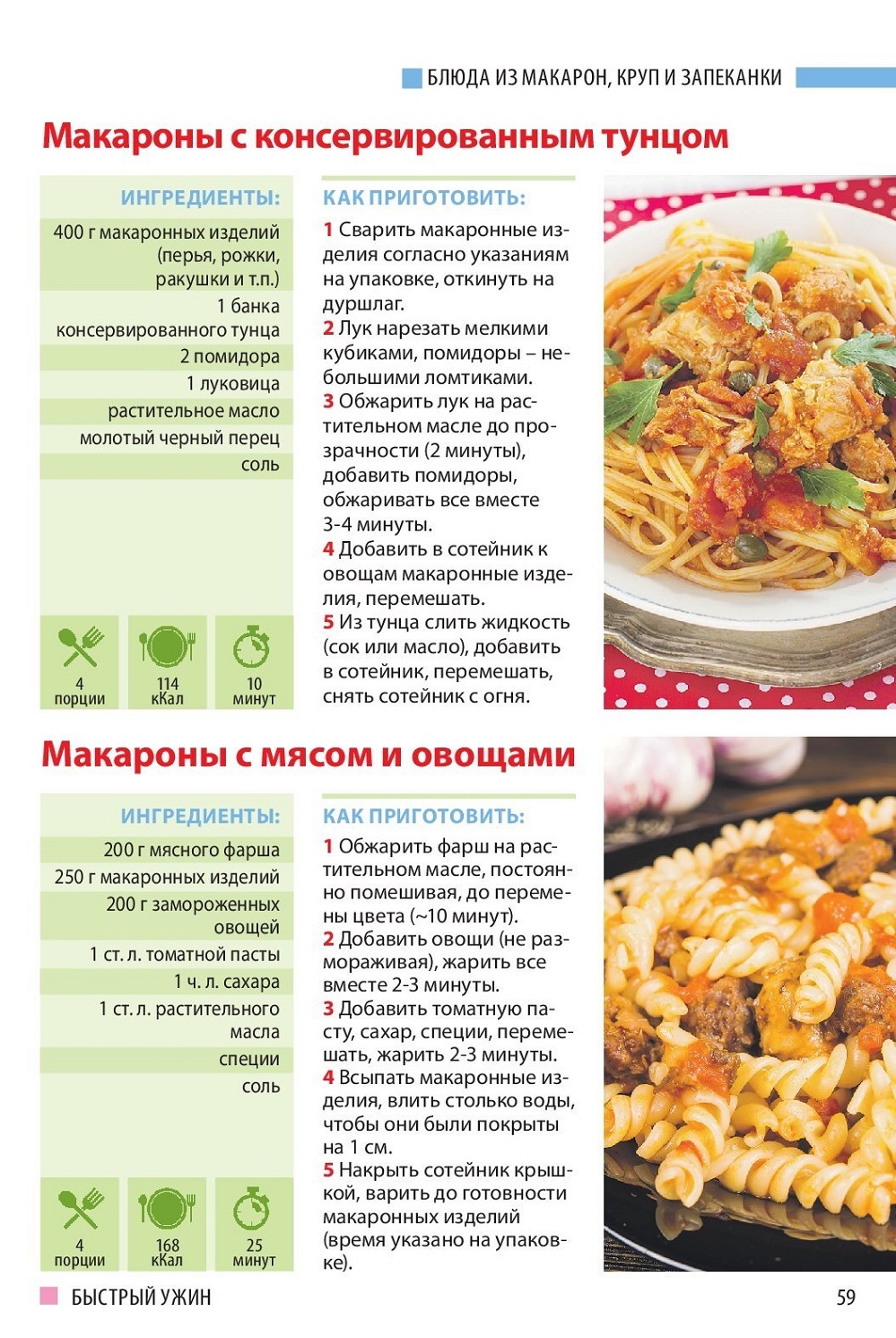 БЛЮДА ИЗ МАКАРОН, КРУП И ЗАПЕКАНКИ

Макароны с консервированным тунцом

ИНГРЕДИЕНТЫ:

400 г макаронных изделий (перья, рожки, ракушки и т.п.)
1 банка консервированного тунца
2 помидора
1 луковица
растительное масло
молотый черный перец
соль

4 порции
114 кКал
10 минут

КАК ПРИГОТОВИТЬ:

1 Сварить макаронные изделия согласно указаниям на упаковке, откинуть на дуршлаг.
2 Лук нарезать мелкими кубиками, помидоры – небольшими ломтиками.
3 Обжарить лук на растительном масле до прозрачности (2 минуты), добавить помидоры, обжаривать все вместе 3-4 минуты.
4 Добавить в сотейник к овощам макаронные изделия, перемешать.
5 Из тунца слить жидкость (сок или масло), добавить в сотейник, перемешать, снять сотейник с огня.

Макароны с мясом и овощами

ИНГРЕДИЕНТЫ:

200 г мясного фарша
250 г макаронных изделий
200 г замороженных овощей
1 ст. л. томатной пасты
1 ч. л. сахара
1 ст. л. растительного масла
специи
соль

4 порции
168 кКал
25 минут

КАК ПРИГОТОВИТЬ:

1 Обжарить фарш на растительном масле, постоянно помешивая, до перемены цвета (~10 минут).
2 Добавить овощи (не размораживая), жарить все вместе 2-3 минуты.
3 Добавить томатную пасту, сахар, специи, перемешать, жарить 2-3 минуты.
4 Всыпать макаронные изделия, влить столько воды, чтобы они были покрыты на 1 см.
5 Накрыть сотейник крышкой, варить до готовности макаронных изделий (время указано на упаковке).

БЫСТРЫЙ УЖИН

59